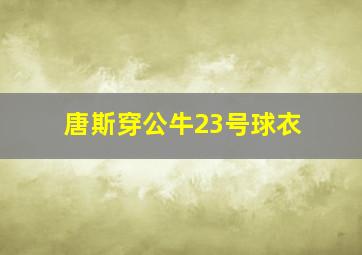 唐斯穿公牛23号球衣